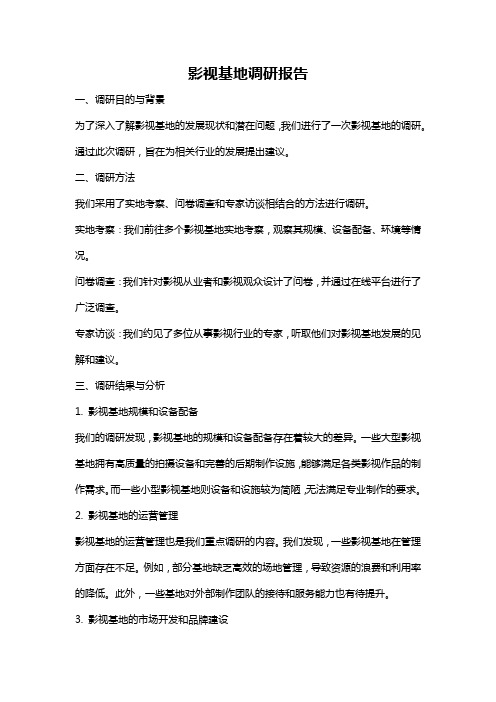 影视基地调研报告

一、调研目的与背景

为了深入了解影视基地的发展现状和潜在问题，我们进行了一次影视基地的调研。通过此次调研，旨在为相关行业的发展提出建议。

二、调研方法

我们采用了实地考察、问卷调查和专家访谈相结合的方法进行调研。

实地考察：我们前往多个影视基地实地考察，观察其规模、设备配备、环境等情况。

问卷调查：我们针对影视从业者和影视观众设计了问卷，并通过在线平台进行了广泛调查。

专家访谈：我们约见了多位从事影视行业的专家，听取他们对影视基地发展的见解和建议。

三、调研结果与分析

1. 影视基地规模和设备配备

我们的调研发现，影视基地的规模和设备配备存在着较大的差异。一些大型影视基地拥有高质量的拍摄设备和完善的后期制作设施，能够满足各类影视作品的制作需求。而一些小型影视基地则设备和设施较为简陋，无法满足专业制作的要求。

2. 影视基地的运营管理

影视基地的运营管理也是我们重点调研的内容。我们发现，一些影视基地在管理方面存在不足。例如，部分基地缺乏高效的场地管理，导致资源的浪费和利用率的降低。此外，一些基地对外部制作团队的接待和服务能力也有待提升。

3. 影视基地的市场开发和品牌建设